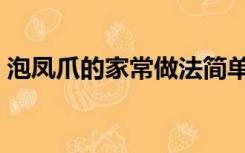 泡凤爪的家常做法简单